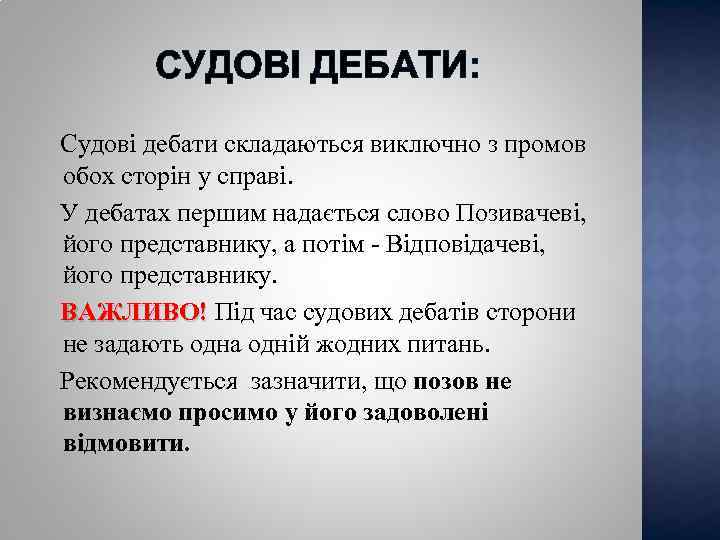 СУДОВІ ДЕБАТИ:

Судові дебати складаються виключно з промов обох сторін у справі.

У дебатах першим надається слово Позивачеві, його представнику, а потім - Відповідачеві, його представнику.

ВАЖЛИВО! Під час судових дебатів сторони не задають одна одній жодних питань.

Рекомендується зазначити, що позов не визнаємо просимо у його задоволені відмовити.